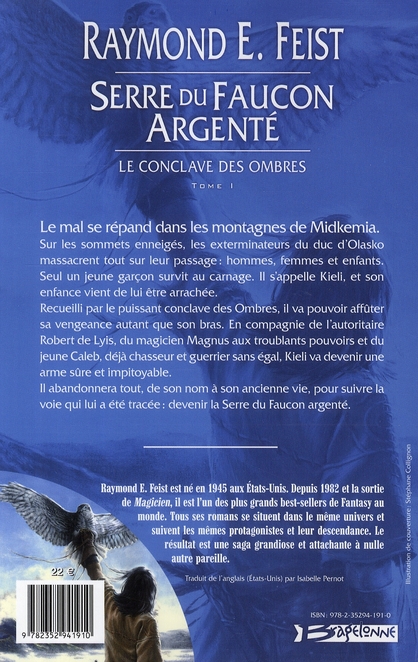 RAYMOND E. FEIST

SERRE DU FAUCON ARGENTÉ

LE CONCLAVE DES OMBRES

TOME I

Le mal se répand dans les montagnes de Midkemia.

Sur les sommets enneigés, les exterminateurs du duc d'Olasko massacrent tout sur leur passage : hommes, femmes et enfants. Seul un jeune garçon survit au carnage. Il s'appelle Kieli, et son enfance vient de lui être arrachée.

Recueilli par le puissant conclave des Ombres, il va pouvoir affûter sa vengeance autant que son bras. En compagnie de l'autoritaire Robert de Lyis, du magicien Magnus aux troublants pouvoirs et du jeune Caleb, déjà chasseur et guerrier sans égal, Kieli va devenir une arme sûre et impitoyable.

Il abandonnera tout, de son nom à son ancienne vie, pour suivre la voie qui lui a été tracée : devenir la Serre du Faucon argenté.

Raymond E. Feist est né en 1945 aux États-Unis. Depuis 1982 et la sortie de Magicien, il est l'un des plus grands best-sellers de Fantasy au monde. Tous ses romans se situent dans le même univers et suivent les mêmes protagonistes et leur descendance. Le résultat est une saga grandiose et attachante à nulle autre pareille.

Traduit de l'anglais (États-Unis) par Isabelle Pernot

Illustration de couverture : Stéphane Collignon

22 €

9 782352 941910

ISBN : 978-2-35294-191-0

Bragelonne